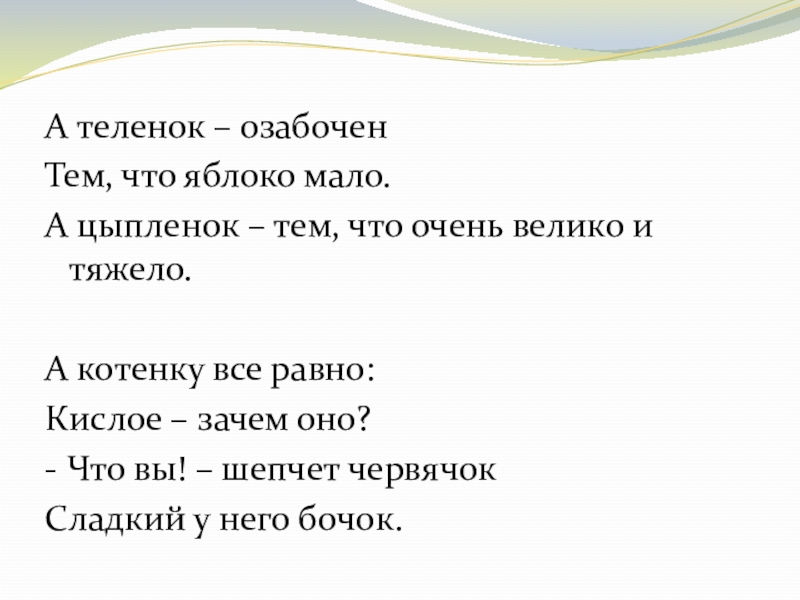 А теленок – озабочен
Тем, что яблоко мало.
А цыпленок – тем, что очень велико и тяжело.

А котенку все равно:
Кислое – зачем оно?
- Что вы! – шепчет червячок
Сладкий у него бочок.